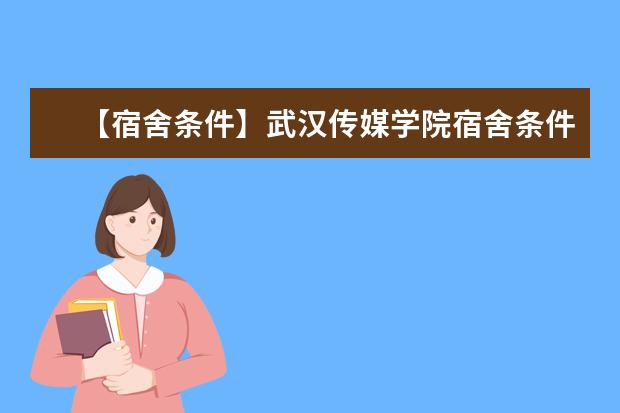 【宿舍条件】武汉传媒学院宿舍条件